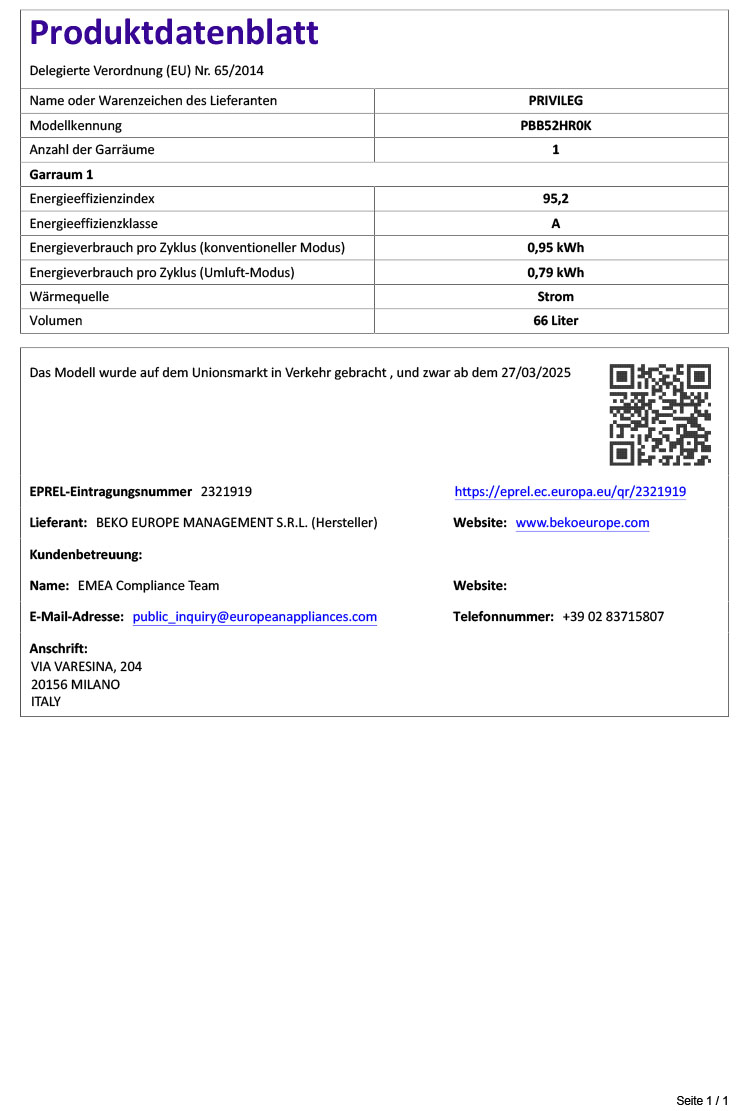 Produktdatenblatt

Delegierte Verordnung (EU) Nr. 65/2014

| Name oder Warenzeichen des Lieferanten | PRIVILEG |
|---|---|
| Modellkennung | PBB52HR0K |
| Anzahl der Garräume | 1 |
| Garraum 1 | |
| Energieeffizienzindex | 95,2 |
| Energieeffizienzklasse | A |
| Energieverbrauch pro Zyklus (konventioneller Modus) | 0,95 kWh |
| Energieverbrauch pro Zyklus (Umluft-Modus) | 0,79 kWh |
| Wärmequelle | Strom |
| Volumen | 66 Liter |

Das Modell wurde auf dem Unionsmarkt in Verkehr gebracht , und zwar ab dem 27/03/2025

EPREL-Eintragungsnummer 2321919

https://eprel.ec.europa.eu/qr/2321919

Lieferant: BEKO EUROPE MANAGEMENT S.R.L. (Hersteller)

Website: www.bekoeurope.com

Kundenbetreuung:

Name: EMEA Compliance Team

Website:

E-Mail-Adresse: public_inquiry@europeanappliances.com

Telefonnummer: +39 02 83715807

Anschrift:
VIA VARESINA, 204
20156 MILANO
ITALY

Seite 1 / 1